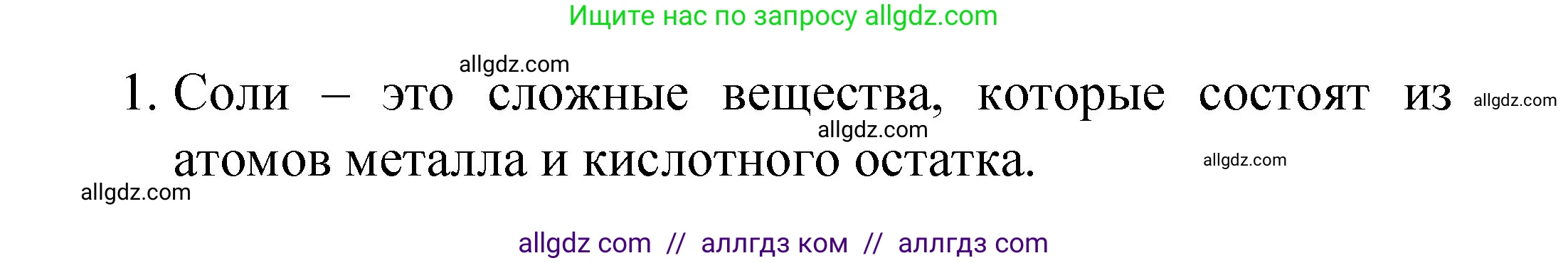 Ищите нас по запросу allgdz.com

allgdz.com

1. Соли – это сложные вещества, которые состоят из атомов металла и кислотного остатка.

allgdz.com

allgdz.com

allgdz.com

allgdz.com

allgdz com // аллгдз ком // аллгдз com